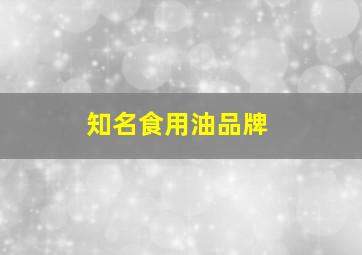 知名食用油品牌